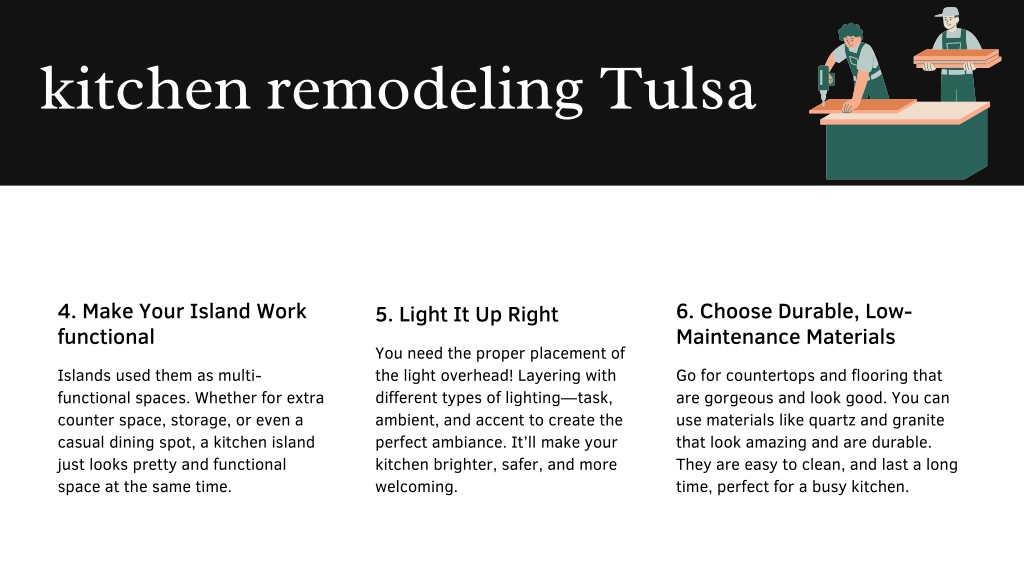 kitchen remodeling Tulsa

4. Make Your Island Work functional

Islands used them as multi-functional spaces. Whether for extra counter space, storage, or even a casual dining spot, a kitchen island just looks pretty and functional space at the same time.

5. Light It Up Right

You need the proper placement of the light overhead! Layering with different types of lighting—task, ambient, and accent to create the perfect ambiance. It'll make your kitchen brighter, safer, and more welcoming.

6. Choose Durable, Low-Maintenance Materials

Go for countertops and flooring that are gorgeous and look good. You can use materials like quartz and granite that look amazing and are durable. They are easy to clean, and last a long time, perfect for a busy kitchen.